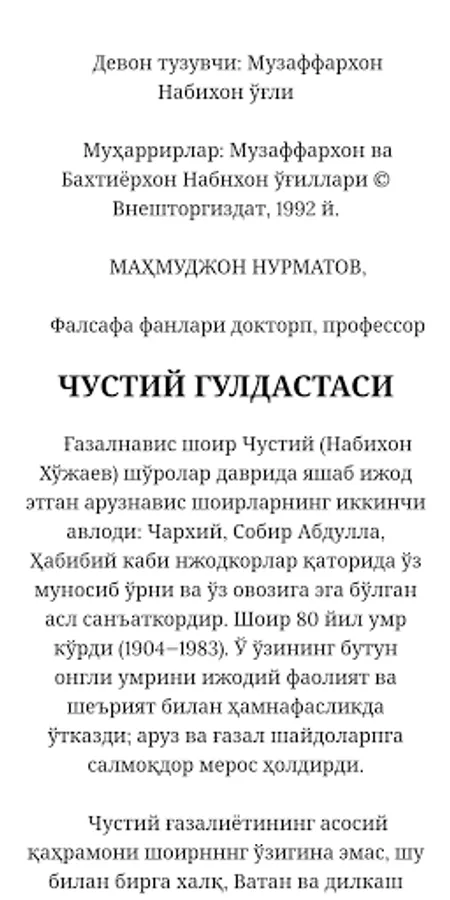 Девон тузувчи: Музаффархон Набихон ўғли

Муҳаррирлар: Музаффархон ва Бахтиёрхон Набнхон ўғиллари © Внешторгиздат, 1992 й.

МАҲМУДЖОН НУРМАТОВ,

Фалсафа фанлари докторп, профессор

ЧУСТИЙ ГУЛДАСТАСИ

Ғазалнавис шоир Чустий (Набихон Хўжаев) шўролар даврида яшаб ижод этган арузнавис шоирларнинг иккинчи авлоди: Чархий, Собир Абдулла, Ҳабибий каби нжодкорлар қаторида ўз муносиб ўрни ва ўз овозига эга бўлган асл санъаткордир. Шоир 80 йил умр кўрди (1904–1983). Ў ўзининг бутун онгли умрини ижодий фаолият ва шеърият билан ҳамнафасликда ўтказди; аруз ва ғазал шайдоларпга салмоқдор мерос ҳолдирди.

Чустий ғазалиётининг асосий қаҳрамони шоирнннг ўзигина эмас, шу билан бирга халқ, Ватан ва дилкаш